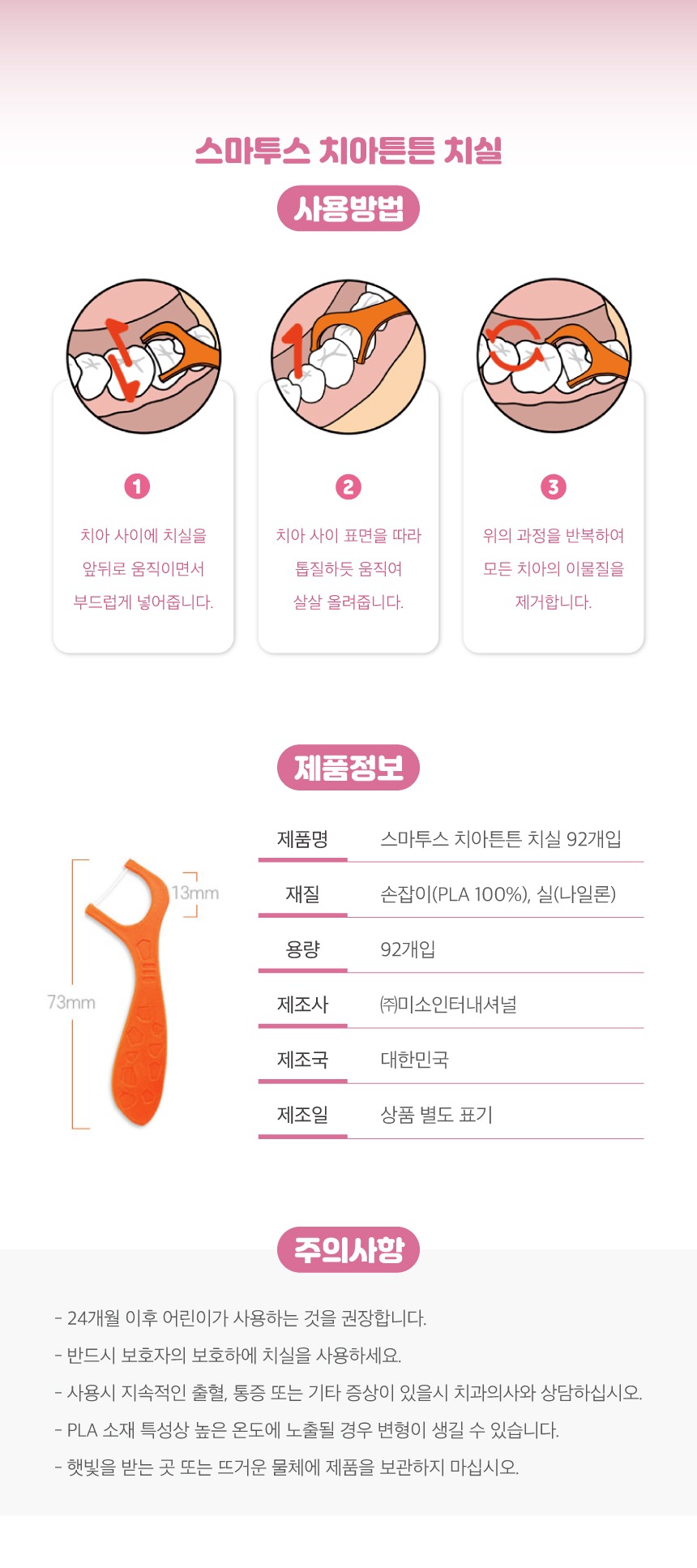 스마투스 치아튼튼 치실

사용방법

1
치아 사이에 치실을 앞뒤로 움직이면서 부드럽게 넣어줍니다.

2
치아 사이 표면을 따라 톱질하듯 움직여 살살 올려줍니다.

3
위의 과정을 반복하여 모든 치아의 이물질을 제거합니다.

제품정보

13mm
73mm

| 제품명 | 스마투스 치아튼튼 치실 92개입 |
|---|---|
| 재질 | 손잡이(PLA 100%), 실(나일론) |
| 용량 | 92개입 |
| 제조사 | ㈜미소인터내셔널 |
| 제조국 | 대한민국 |
| 제조일 | 상품 별도 표기 |

주의사항

- 24개월 이후 어린이가 사용하는 것을 권장합니다.
- 반드시 보호자의 보호하에 치실을 사용하세요.
- 사용시 지속적인 출혈, 통증 또는 기타 증상이 있을시 치과의사와 상담하십시오.
- PLA 소재 특성상 높은 온도에 노출될 경우 변형이 생길 수 있습니다.
- 햇빛을 받는 곳 또는 뜨거운 물체에 제품을 보관하지 마십시오.